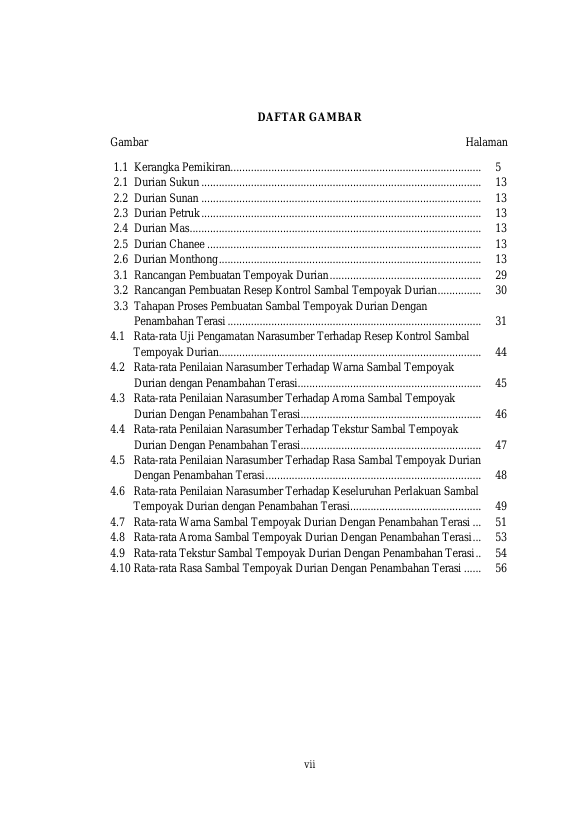 DAFTAR GAMBAR

Gambar Halaman

1.1 Kerangka Pemikiran 5
2.1 Durian Sukun 13
2.2 Durian Sunan 13
2.3 Durian Petruk 13
2.4 Durian Mas 13
2.5 Durian Chanee 13
2.6 Durian Monthong 13
3.1 Rancangan Pembuatan Tempoyak Durian 29
3.2 Rancangan Pembuatan Resep Kontrol Sambal Tempoyak Durian 30
3.3 Tahapan Proses Pembuatan Sambal Tempoyak Durian Dengan Penambahan Terasi 31
4.1 Rata-rata Uji Pengamatan Narasumber Terhadap Resep Kontrol Sambal Tempoyak Durian 44
4.2 Rata-rata Penilaian Narasumber Terhadap Warna Sambal Tempoyak Durian dengan Penambahan Terasi 45
4.3 Rata-rata Penilaian Narasumber Terhadap Aroma Sambal Tempoyak Durian Dengan Penambahan Terasi 46
4.4 Rata-rata Penilaian Narasumber Terhadap Tekstur Sambal Tempoyak Durian Dengan Penambahan Terasi 47
4.5 Rata-rata Penilaian Narasumber Terhadap Rasa Sambal Tempoyak Durian Dengan Penambahan Terasi 48
4.6 Rata-rata Penilaian Narasumber Terhadap Keseluruhan Perlakuan Sambal Tempoyak Durian dengan Penambahan Terasi 49
4.7 Rata-rata Warna Sambal Tempoyak Durian Dengan Penambahan Terasi 51
4.8 Rata-rata Aroma Sambal Tempoyak Durian Dengan Penambahan Terasi 53
4.9 Rata-rata Tekstur Sambal Tempoyak Durian Dengan Penambahan Terasi 54
4.10 Rata-rata Rasa Sambal Tempoyak Durian Dengan Penambahan Terasi 56

vii